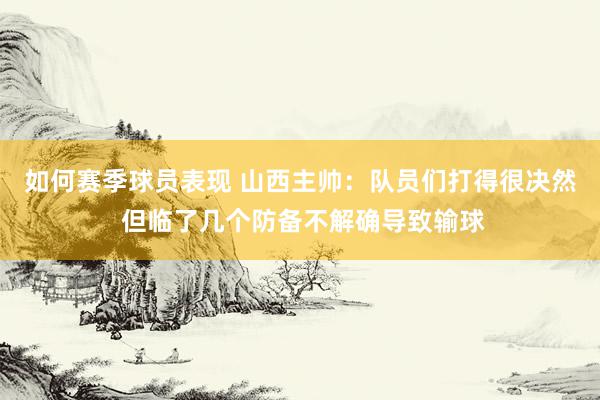 如何赛季球员表现 山西主帅：队员们打得很决然
但临了几个防备不解确导致输球